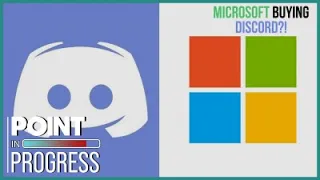 MICROSOFT BUYING DISCORD?!

POINT
IN
PROGRESS